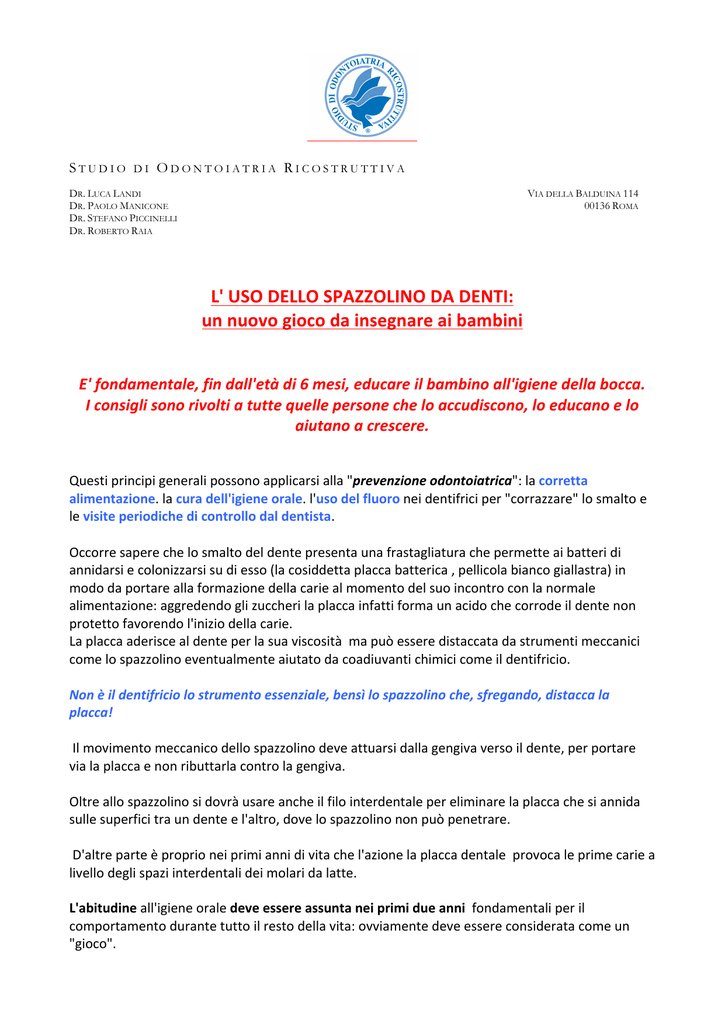 STUDIO DI ODONTOIATRIA RICOSTRUTTIVA

STUDIO DI ODONTOIATRIA RICOSTRUTTIVA

DR. LUCA LANDI
DR. PAOLO MANICONE
DR. STEFANO PICCINELLI
DR. ROBERTO RAIA

VIA DELLA BALDUINA 114
00136 ROMA

L' USO DELLO SPAZZOLINO DA DENTI:
un nuovo gioco da insegnare ai bambini

E' fondamentale, fin dall'età di 6 mesi, educare il bambino all'igiene della bocca. I consigli sono rivolti a tutte quelle persone che lo accudiscono, lo educano e lo aiutano a crescere.

Questi principi generali possono applicarsi alla "prevenzione odontoiatrica": la corretta alimentazione. la cura dell'igiene orale. l'uso del fluoro nei dentifrici per "corrazzare" lo smalto e le visite periodiche di controllo dal dentista.

Occorre sapere che lo smalto del dente presenta una frastagliatura che permette ai batteri di annidarsi e colonizzarsi su di esso (la cosiddetta placca batterica , pellicola bianco giallastra) in modo da portare alla formazione della carie al momento del suo incontro con la normale alimentazione: aggredendo gli zuccheri la placca infatti forma un acido che corrode il dente non protetto favorendo l'inizio della carie.
La placca aderisce al dente per la sua viscosità ma può essere distaccata da strumenti meccanici come lo spazzolino eventualmente aiutato da coadiuvanti chimici come il dentifricio.

Non è il dentifricio lo strumento essenziale, bensì lo spazzolino che, sfregando, distacca la placca!

Il movimento meccanico dello spazzolino deve attuarsi dalla gengiva verso il dente, per portare via la placca e non ributtarla contro la gengiva.

Oltre allo spazzolino si dovrà usare anche il filo interdentale per eliminare la placca che si annida sulle superfici tra un dente e l'altro, dove lo spazzolino non può penetrare.

D'altre parte è proprio nei primi anni di vita che l'azione la placca dentale provoca le prime carie a livello degli spazi interdentali dei molari da latte.

L'abitudine all'igiene orale deve essere assunta nei primi due anni fondamentali per il comportamento durante tutto il resto della vita: ovviamente deve essere considerata come un "gioco".